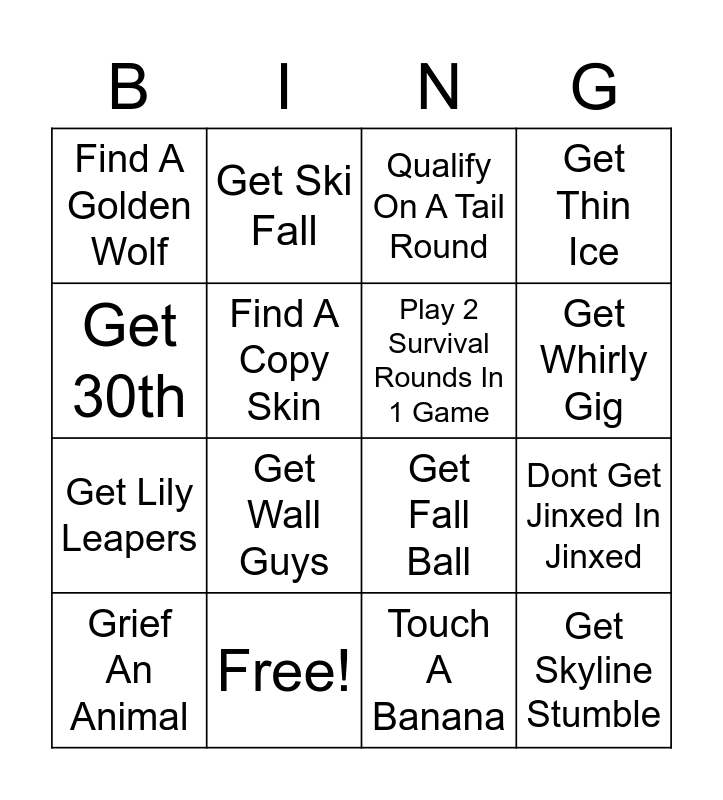 | B | I | N | G |
|---|---|---|---|
| Find A Golden Wolf | Get Ski Fall | Qualify On A Tail Round | Get Thin Ice |
| Get 30th | Find A Copy Skin | Play 2 Survival Rounds In 1 Game | Get Whirly Gig |
| Get Lily Leapers | Get Wall Guys | Get Fall Ball | Dont Get Jinxed In Jinxed |
| Grief An Animal | Free! | Touch A Banana | Get Skyline Stumble |